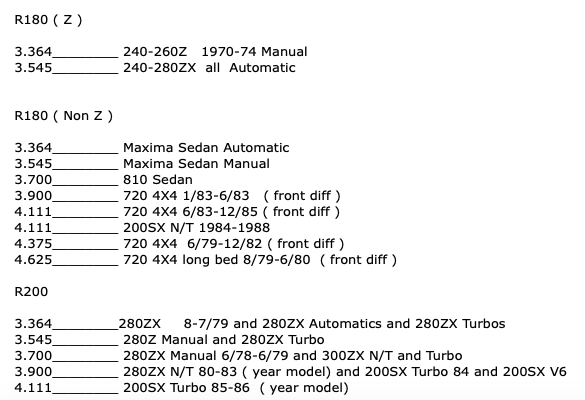 R180 ( Z )

3.364________ 240-260Z 1970-74 Manual
3.545________ 240-280ZX all Automatic

R180 ( Non Z )

3.364________ Maxima Sedan Automatic
3.545________ Maxima Sedan Manual
3.700________ 810 Sedan
3.900________ 720 4X4 1/83-6/83 ( front diff )
4.111________ 720 4X4 6/83-12/85 ( front diff )
4.111________ 200SX N/T 1984-1988
4.375________ 720 4X4 6/79-12/82 ( front diff )
4.625________ 720 4X4 long bed 8/79-6/80 ( front diff )

R200

3.364________280ZX 8-7/79 and 280ZX Automatics and 280ZX Turbos
3.545________ 280Z Manual and 280ZX Turbo
3.700________ 280ZX Manual 6/78-6/79 and 300ZX N/T and Turbo
3.900________ 280ZX N/T 80-83 ( year model) and 200SX Turbo 84 and 200SX V6
4.111________ 200SX Turbo 85-86 ( year model)